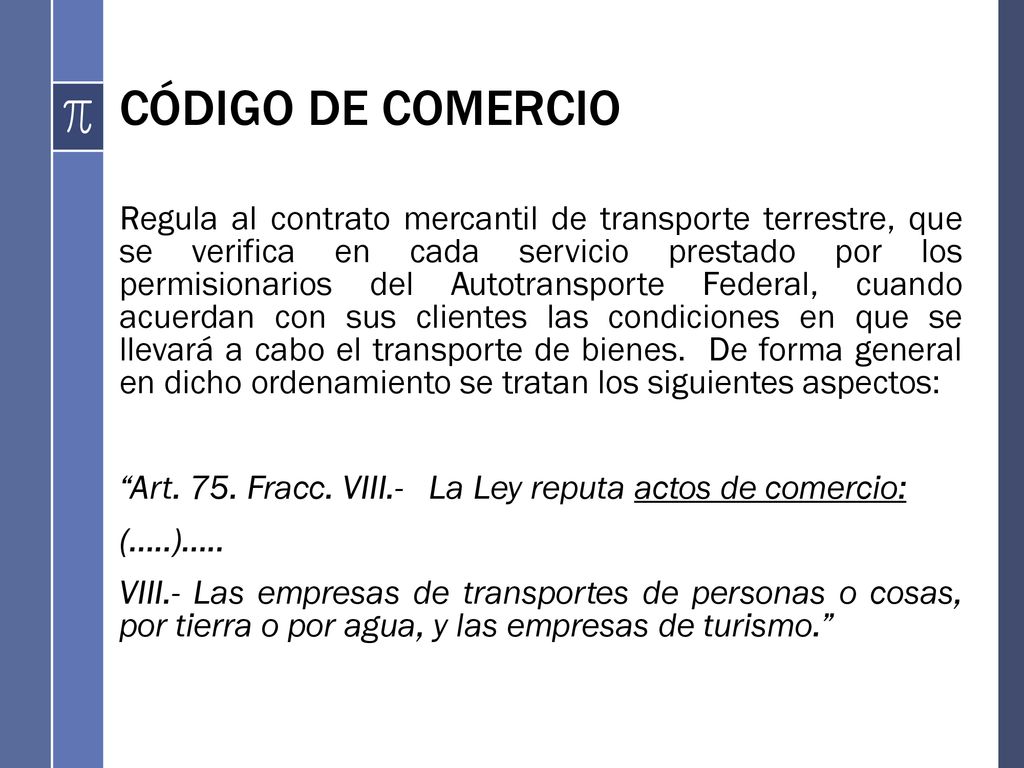 $\pi$

CÓDIGO DE COMERCIO

Regula al contrato mercantil de transporte terrestre, que se verifica en cada servicio prestado por los permisionarios del Autotransporte Federal, cuando acuerdan con sus clientes las condiciones en que se llevará a cabo el transporte de bienes. De forma general en dicho ordenamiento se tratan los siguientes aspectos:

“Art. 75. Fracc. VIII.- La Ley reputa actos de comercio:

(.....).....

VIII.- Las empresas de transportes de personas o cosas, por tierra o por agua, y las empresas de turismo.”